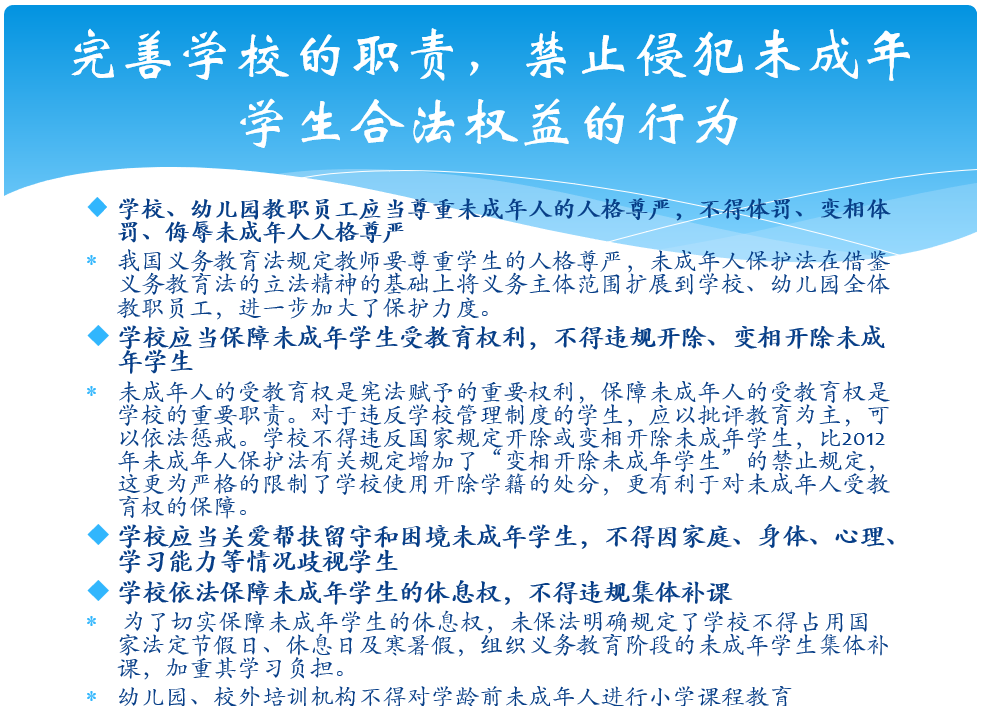 完善学校的职责，禁止侵犯未成年学生合法权益的行为

◆ 学校、幼儿园教职员工应当尊重未成年人的人格尊严，不得体罚、变相体罚、侮辱未成年人人格尊严

* 我国义务教育法规定教师要尊重学生的人格尊严，未成年人保护法在借鉴义务教育法的立法精神的基础上将义务主体范围扩展到学校、幼儿园全体教职员工，进一步加大了保护力度。

◆ 学校应当保障未成年学生受教育权利，不得违规开除、变相开除未成年学生

* 未成年人的受教育权是宪法赋予的重要权利，保障未成年人的受教育权是学校的重要职责。对于违反学校管理制度的学生，应以批评教育为主，可以依法惩戒。学校不得违反国家规定开除或变相开除未成年学生，比2012年未成年人保护法有关规定增加了“变相开除未成年学生”的禁止规定，这更为严格的限制了学校使用开除学籍的处分，更有利于对未成年人受教育权的保障。

◆ 学校应当关爱帮扶留守和困境未成年学生，不得因家庭、身体、心理、学习能力等情况歧视学生

◆ 学校依法保障未成年学生的休息权，不得违规集体补课

* 为了切实保障未成年学生的休息权，未保法明确规定了学校不得占用国家法定节假日、休息日及寒暑假，组织义务教育阶段的未成年学生集体补课，加重其学习负担。

* 幼儿园、校外培训机构不得对学龄前未成年人进行小学课程教育